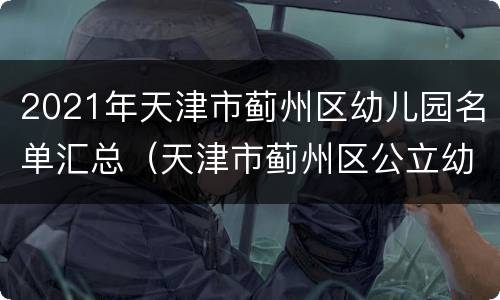 2021年天津市蓟州区幼儿园名单汇总（天津市蓟州区公立幼